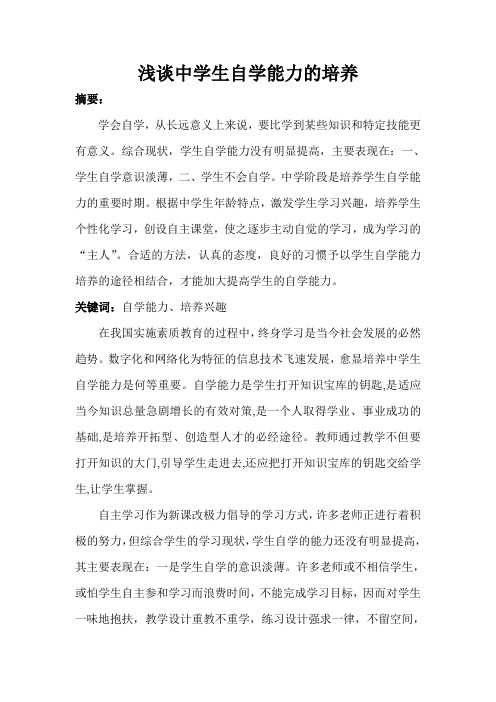 浅谈中学生自学能力的培养

摘要：

学会自学，从长远意义上来说，要比学到某些知识和特定技能更有意义。综合现状，学生自学能力没有明显提高，主要表现在：一、学生自学意识淡薄，二、学生不会自学。中学阶段是培养学生自学能力的重要时期。根据中学生年龄特点，激发学生学习兴趣，培养学生个性化学习，创设自主课堂，使之逐步主动自觉的学习，成为学习的“主人”。合适的方法，认真的态度，良好的习惯予以学生自学能力培养的途径相结合，才能加大提高学生的自学能力。

关键词：自学能力、培养兴趣

在我国实施素质教育的过程中，终身学习是当今社会发展的必然趋势。数字化和网络化为特征的信息技术飞速发展，愈显培养中学生自学能力是何等重要。自学能力是学生打开知识宝库的钥匙,是适应当今知识总量急剧增长的有效对策,是一个人取得学业、事业成功的基础,是培养开拓型、创造型人才的必经途径。教师通过教学不但要打开知识的大门,引导学生走进去,还应把打开知识宝库的钥匙交给学生,让学生掌握。

自主学习作为新课改极力倡导的学习方式，许多老师正进行着积极的努力,但综合学生的学习现状,学生自学的能力还没有明显提高,其主要表现在：一是学生自学的意识淡薄。许多老师或不相信学生，或怕学生自主参和学习而浪费时间，不能完成学习目标，因而对学生一味地抱扶，教学设计重教不重学，练习设计强求一律，不留空间，